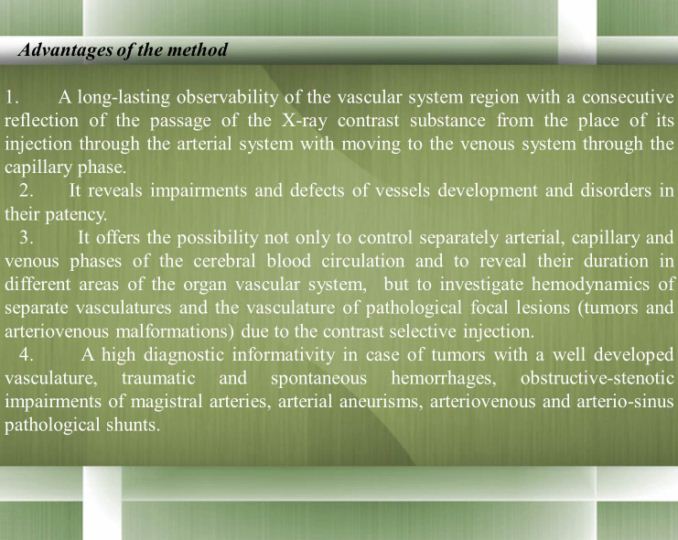 Advantages of the method

1. A long-lasting observability of the vascular system region with a consecutive reflection of the passage of the X-ray contrast substance from the place of its injection through the arterial system with moving to the venous system through the capillary phase.

2. It reveals impairments and defects of vessels development and disorders in their patency.

3. It offers the possibility not only to control separately arterial, capillary and venous phases of the cerebral blood circulation and to reveal their duration in different areas of the organ vascular system, but to investigate hemodynamics of separate vasculatures and the vasculature of pathological focal lesions (tumors and arteriovenous malformations) due to the contrast selective injection.

4. A high diagnostic informativity in case of tumors with a well developed vasculature, traumatic and spontaneous hemorrhages, obstructive-stenotic impairments of magistral arteries, arterial aneurisms, arteriovenous and arterio-sinus pathological shunts.